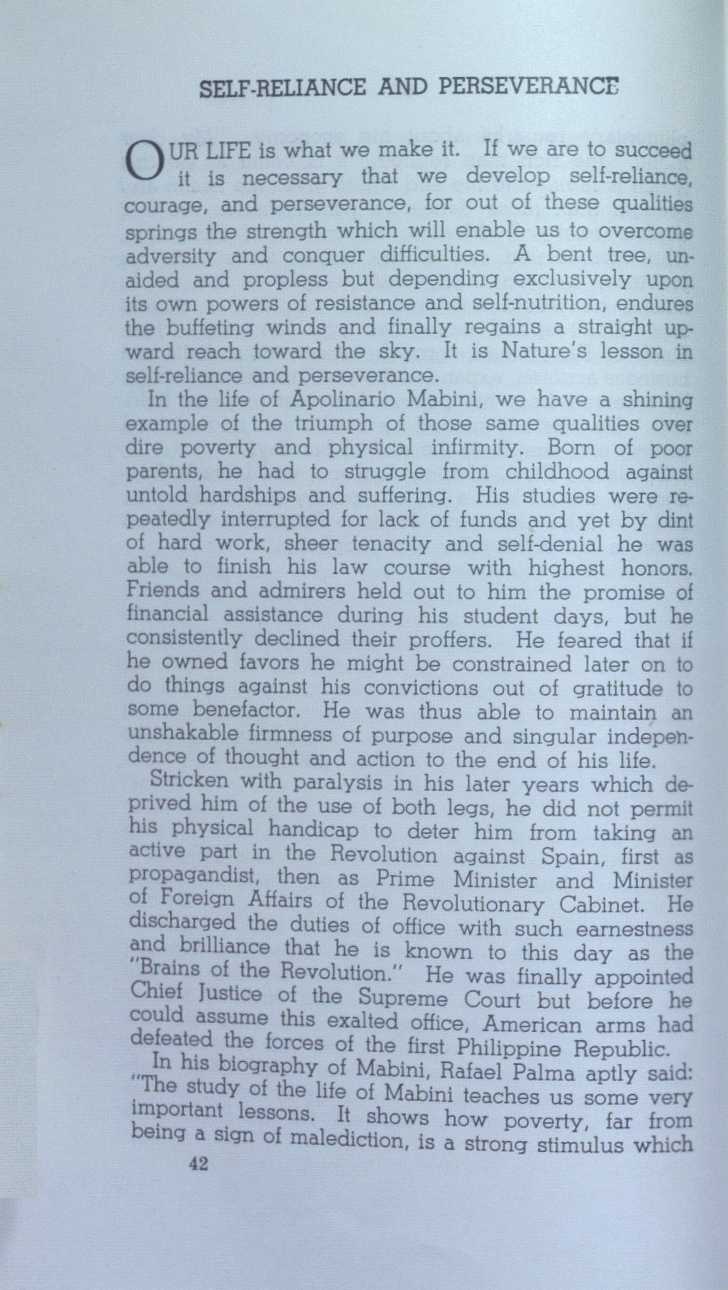 SELF-RELIANCE AND PERSEVERANCE

OUR LIFE is what we make it. If we are to succeed it is necessary that we develop self-reliance, courage, and perseverance, for out of these qualities springs the strength which will enable us to overcome adversity and conquer difficulties. A bent tree, unaided and propless but depending exclusively upon its own powers of resistance and self-nutrition, endures the buffeting winds and finally regains a straight upward reach toward the sky. It is Nature's lesson in self-reliance and perseverance.

In the life of Apolinario Mabini, we have a shining example of the triumph of those same qualities over dire poverty and physical infirmity. Born of poor parents, he had to struggle from childhood against untold hardships and suffering. His studies were repeatedly interrupted for lack of funds and yet by dint of hard work, sheer tenacity and self-denial he was able to finish his law course with highest honors. Friends and admirers held out to him the promise of financial assistance during his student days, but he consistently declined their proffers. He feared that if he owned favors he might be constrained later on to do things against his convictions out of gratitude to some benefactor. He was thus able to maintain an unshakable firmness of purpose and singular independence of thought and action to the end of his life.

Stricken with paralysis in his later years which deprived him of the use of both legs, he did not permit his physical handicap to deter him from taking an active part in the Revolution against Spain, first as propagandist, then as Prime Minister and Minister of Foreign Affairs of the Revolutionary Cabinet. He discharged the duties of office with such earnestness and brilliance that he is known to this day as the "Brains of the Revolution." He was finally appointed Chief Justice of the Supreme Court but before he could assume this exalted office, American arms had defeated the forces of the first Philippine Republic.

In his biography of Mabini, Rafael Palma aptly said: "The study of the life of Mabini teaches us some very important lessons. It shows how poverty, far from being a sign of malediction, is a strong stimulus which

42